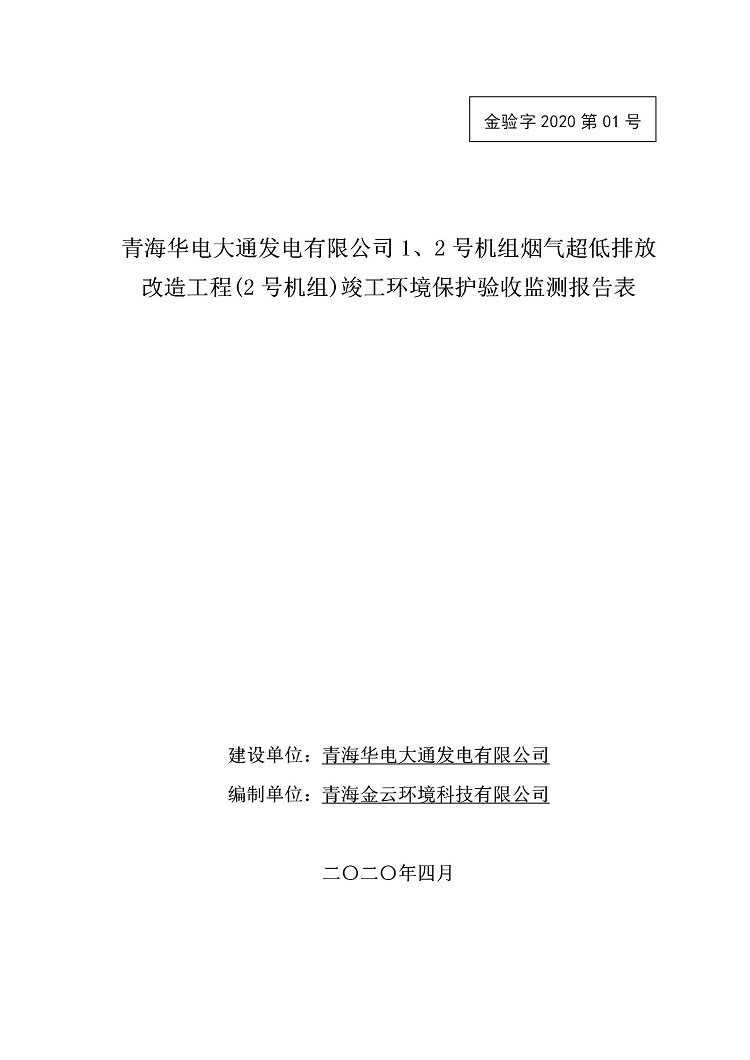 金验字2020第01号

青海华电大通发电有限公司1、2号机组烟气超低排放改造工程(2号机组)竣工环境保护验收监测报告表

建设单位：青海华电大通发电有限公司

编制单位：青海金云环境科技有限公司

二〇二〇年四月